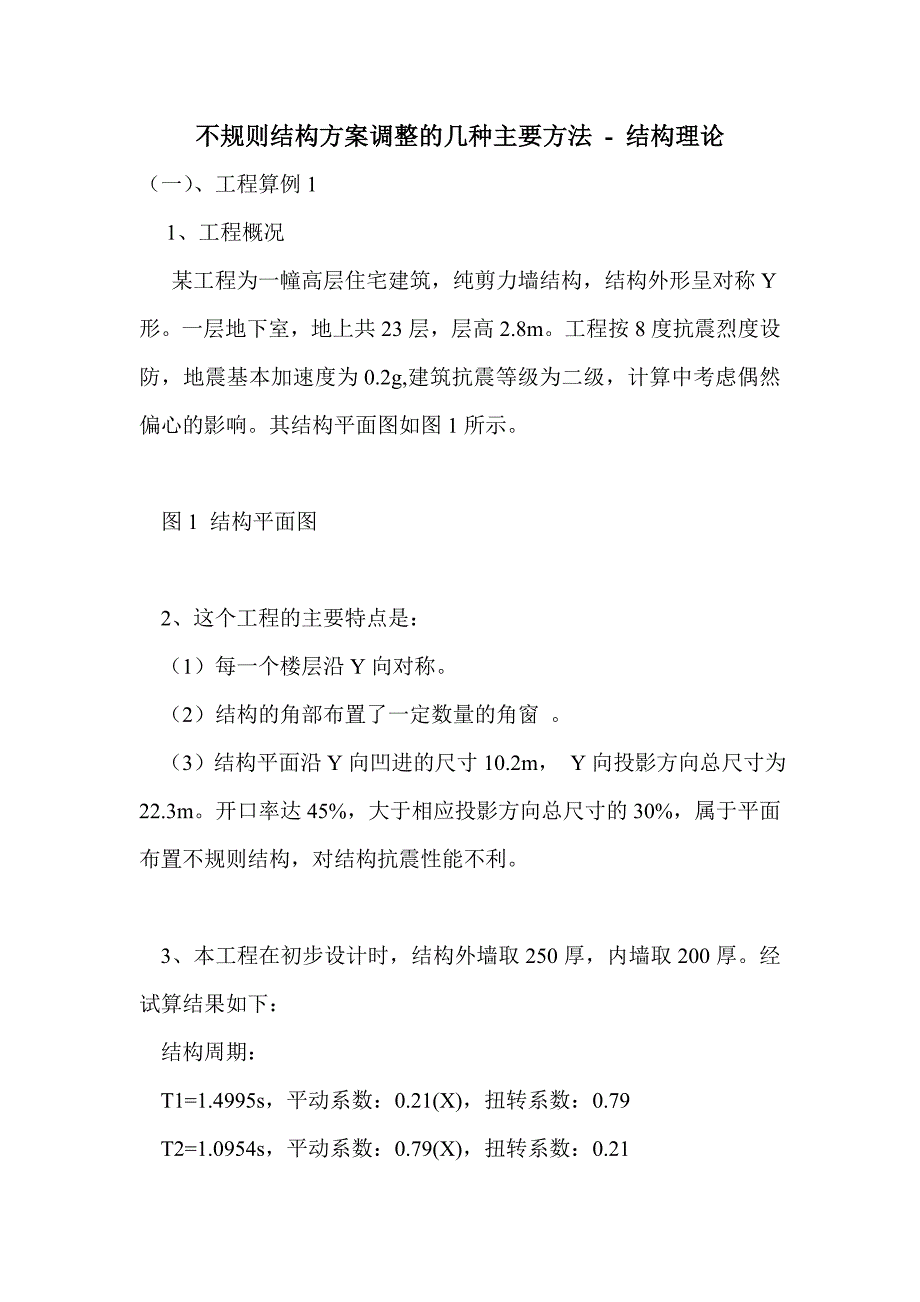 不规则结构方案调整的几种主要方法 - 结构理论

（一）、工程算例 1

1、工程概况

某工程为一幢高层住宅建筑，纯剪力墙结构，结构外形呈对称 Y 形。一层地下室，地上共 23 层，层高 2.8m。工程按 8 度抗震烈度设防，地震基本加速度为 0.2g,建筑抗震等级为二级，计算中考虑偶然偏心的影响。其结构平面图如图 1 所示。

图 1 结构平面图

2、这个工程的主要特点是：

（1）每一个楼层沿 Y 向对称。

（2）结构的角部布置了一定数量的角窗 。

（3）结构平面沿 Y 向凹进的尺寸 10.2m， Y 向投影方向总尺寸为 22.3m。开口率达 45%，大于相应投影方向总尺寸的 30%，属于平面布置不规则结构，对结构抗震性能不利。

3、本工程在初步设计时，结构外墙取 250 厚，内墙取 200 厚。经试算结果如下：

结构周期：

T1=1.4995s，平动系数：0.21(X)，扭转系数：0.79

T2=1.0954s，平动系数：0.79(X)，扭转系数：0.21